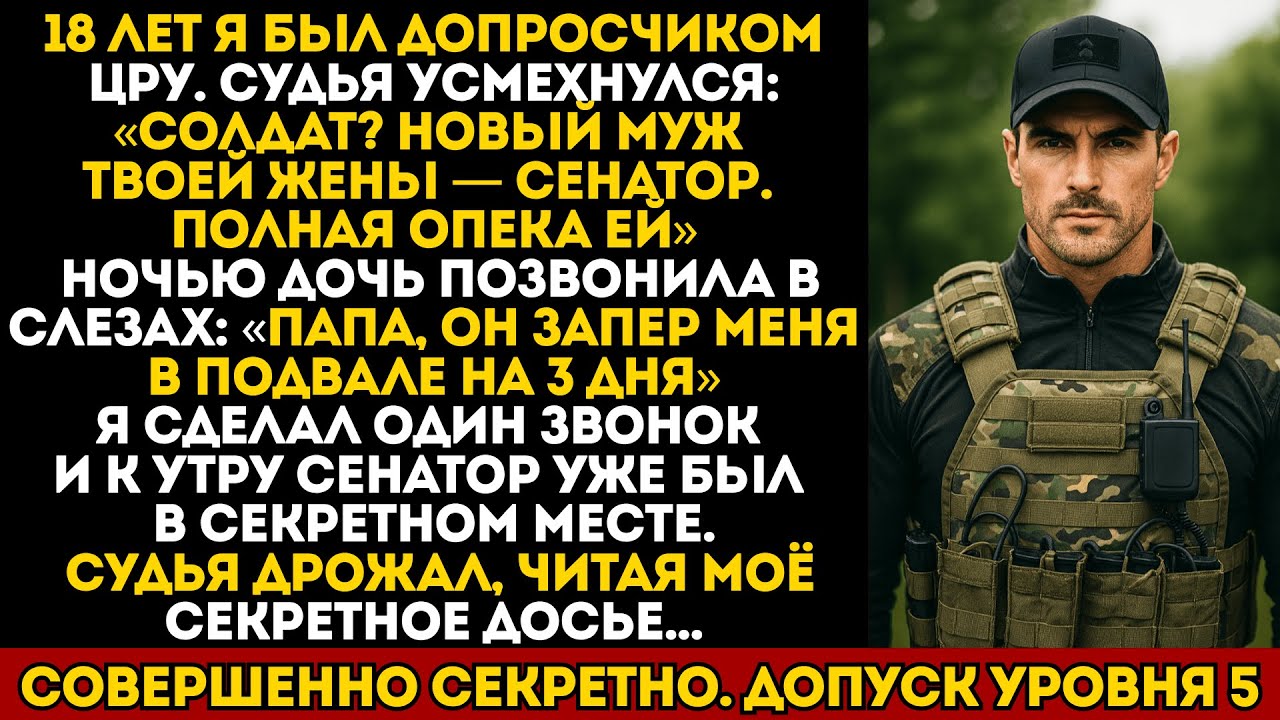 18 ЛЕТ Я БЫЛ ДОПРОСЧИКОМ ЦРУ. СУДЬЯ УСМЕХНУЛСЯ: «СОЛДАТ? НОВЫЙ МУЖ ТВОЕЙ ЖЕНЫ — СЕНАТОР. ПОЛНАЯ ОПЕКА ЕЙ» НОЧЬЮ ДОЧЬ ПОЗВОНИЛА В СЛЕЗАХ: «ПАПА, ОН ЗАПЕР МЕНЯ В ПОДВАЛЕ НА 3 ДНЯ» Я СДЕЛАЛ ОДИН ЗВОНОК И К УТРУ СЕНАТОР УЖЕ БЫЛ В СЕКРЕТНОМ МЕСТЕ. СУДЬЯ ДРОЖАЛ, ЧИТАЯ МОЁ СЕКРЕТНОЕ ДОСЬЕ...

СОВЕРШЕННО СЕКРЕТНО. ДОПУСК УРОВНЯ 5